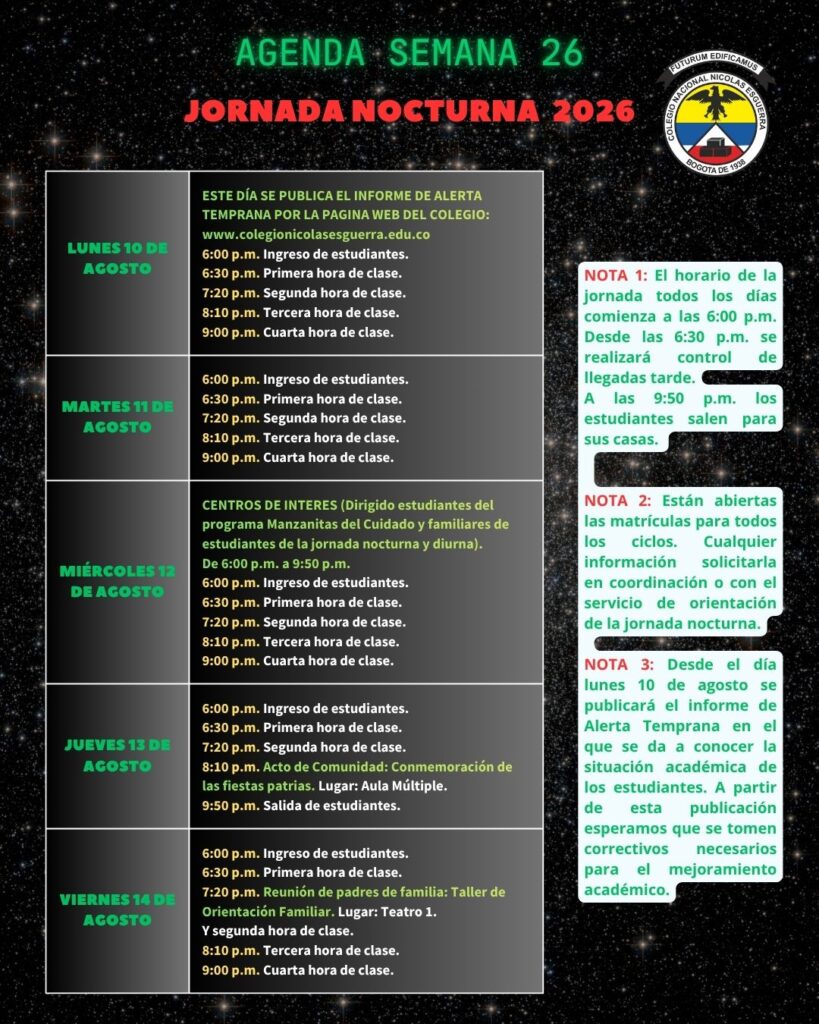 AGENDA SEMANA 26

JORNADA NOCTURNA 2026

FUTURUM EDIFICAMUS
COLEGIO NACIONAL NICOLAS ESGUERRA
BOGOTA DE 1938

| | |
|---|---|
| LUNES 10 DE AGOSTO | ESTE DÍA SE PUBLICA EL INFORME DE ALERTA TEMPRANA POR LA PAGINA WEB DEL COLEGIO: www.colegionicolasesguerra.edu.co 6:00 p.m. Ingreso de estudiantes. 6:30 p.m. Primera hora de clase. 7:20 p.m. Segunda hora de clase. 8:10 p.m. Tercera hora de clase. 9:00 p.m. Cuarta hora de clase. |
| MARTES 11 DE AGOSTO | 6:00 p.m. Ingreso de estudiantes. 6:30 p.m. Primera hora de clase. 7:20 p.m. Segunda hora de clase. 8:10 p.m. Tercera hora de clase. 9:00 p.m. Cuarta hora de clase. |
| MIÉRCOLES 12 DE AGOSTO | CENTROS DE INTERES (Dirigido estudiantes del programa Manzanitas del Cuidado y familiares de estudiantes de la jornada nocturna y diurna). De 6:00 p.m. a 9:50 p.m. 6:00 p.m. Ingreso de estudiantes. 6:30 p.m. Primera hora de clase. 7:20 p.m. Segunda hora de clase. 8:10 p.m. Tercera hora de clase. 9:00 p.m. Cuarta hora de clase. |
| JUEVES 13 DE AGOSTO | 6:00 p.m. Ingreso de estudiantes. 6:30 p.m. Primera hora de clase. 7:20 p.m. Segunda hora de clase. 8:10 p.m. Acto de Comunidad: Conmemoración de las fiestas patrias. Lugar: Aula Múltiple. 9:50 p.m. Salida de estudiantes. |
| VIERNES 14 DE AGOSTO | 6:00 p.m. Ingreso de estudiantes. 6:30 p.m. Primera hora de clase. 7:20 p.m. Reunión de padres de familia: Taller de Orientación Familiar. Lugar: Teatro 1. Y segunda hora de clase. 8:10 p.m. Tercera hora de clase. 9:00 p.m. Cuarta hora de clase. |

NOTA 1: El horario de la jornada todos los días comienza a las 6:00 p.m. Desde las 6:30 p.m. se realizará control de llegadas tarde.
A las 9:50 p.m. los estudiantes salen para sus casas.

NOTA 2: Están abiertas las matrículas para todos los ciclos. Cualquier información solicitarla en coordinación o con el servicio de orientación de la jornada nocturna.

NOTA 3: Desde el día lunes 10 de agosto se publicará el informe de Alerta Temprana en el que se da a conocer la situación académica de los estudiantes. A partir de esta publicación esperamos que se tomen correctivos necesarios para el mejoramiento académico.